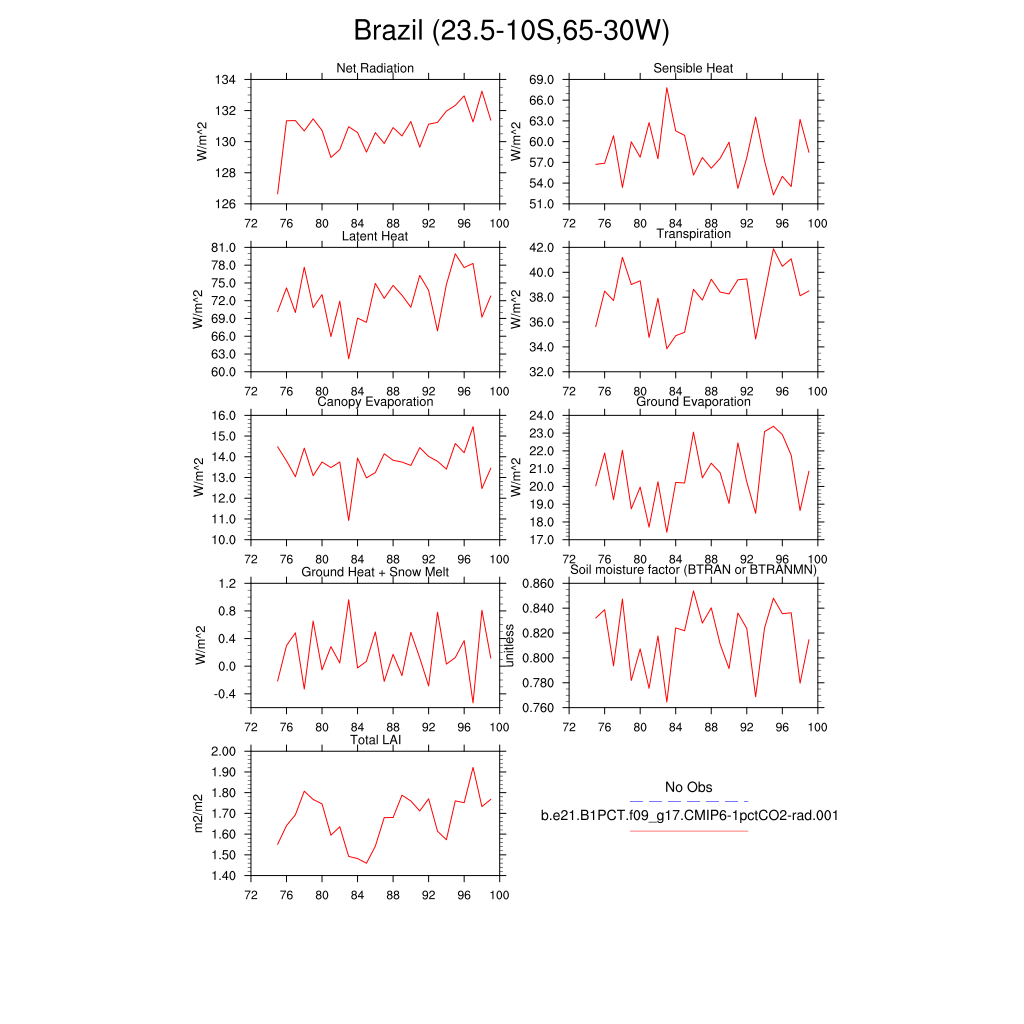 Brazil (23.5-10S,65-30W)

Net Radiation
W/m^2
134
132
130
128
126
72 76 80 84 88 92 96 100

Sensible Heat
W/m^2
69.0
66.0
63.0
60.0
57.0
54.0
51.0
72 76 80 84 88 92 96 100

Latent Heat
W/m^2
81.0
78.0
75.0
72.0
69.0
66.0
63.0
60.0
72 76 80 84 88 92 96 100

Transpiration
W/m^2
42.0
40.0
38.0
36.0
34.0
32.0
72 76 80 84 88 92 96 100

Canopy Evaporation
W/m^2
16.0
15.0
14.0
13.0
12.0
11.0
10.0
72 76 80 84 88 92 96 100

Ground Evaporation
W/m^2
24.0
23.0
22.0
21.0
20.0
19.0
18.0
17.0
72 76 80 84 88 92 96 100

Ground Heat + Snow Melt
W/m^2
1.2
0.8
0.4
0.0
-0.4
72 76 80 84 88 92 96 100

Soil moisture factor (BTRAN or BTRANMN)
unitless
0.860
0.840
0.820
0.800
0.780
0.760
72 76 80 84 88 92 96 100

Total LAI
m2/m2
2.00
1.90
1.80
1.70
1.60
1.50
1.40
72 76 80 84 88 92 96 100

No Obs
b.e21.B1PCT.f09_g17.CMIP6-1pctCO2-rad.001